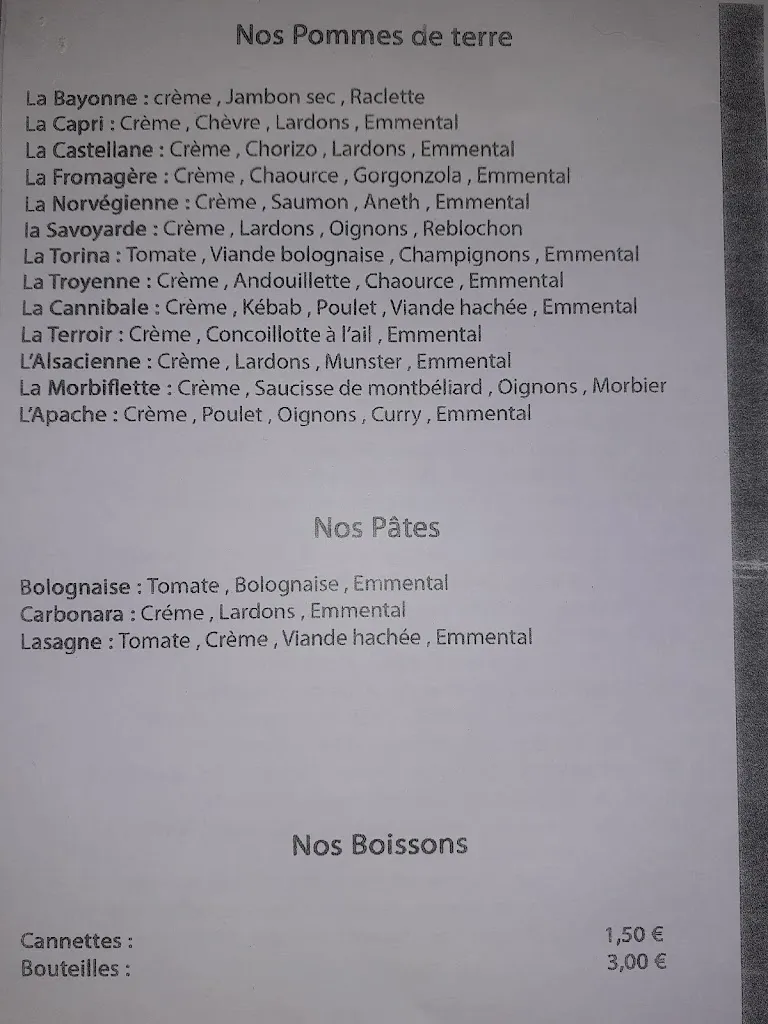 Nos Pommes de terre

La Bayonne : crème , Jambon sec , Raclette
La Capri : Crème , Chèvre , Lardons , Emmental
La Castellane : Crème , Chorizo , Lardons , Emmental
La Fromagère : Crème , Chaource , Gorgonzola , Emmental
La Norvégienne : Crème , Saumon , Aneth , Emmental
la Savoyarde : Crème , Lardons , Oignons , Reblochon
La Torina : Tomate , Viande bolognaise , Champignons , Emmental
La Troyenne : Crème , Andouillette , Chaource , Emmental
La Cannibale : Crème , Kébab , Poulet , Viande hachée , Emmental
La Terroir : Crème , Concoillotte à l'ail , Emmental
L'Alsacienne : Crème , Lardons , Munster , Emmental
La Morbiflette : Crème , Saucisse de montbéliard , Oignons , Morbier
L'Apache : Crème , Poulet , Oignons , Curry , Emmental

Nos Pâtes

Bolognaise : Tomate , Bolognaise , Emmental
Carbonara : Créme , Lardons , Emmental
Lasagne : Tomate , Crème , Viande hachée , Emmental

Nos Boissons

Cannettes : 1,50 €
Bouteilles : 3,00 €